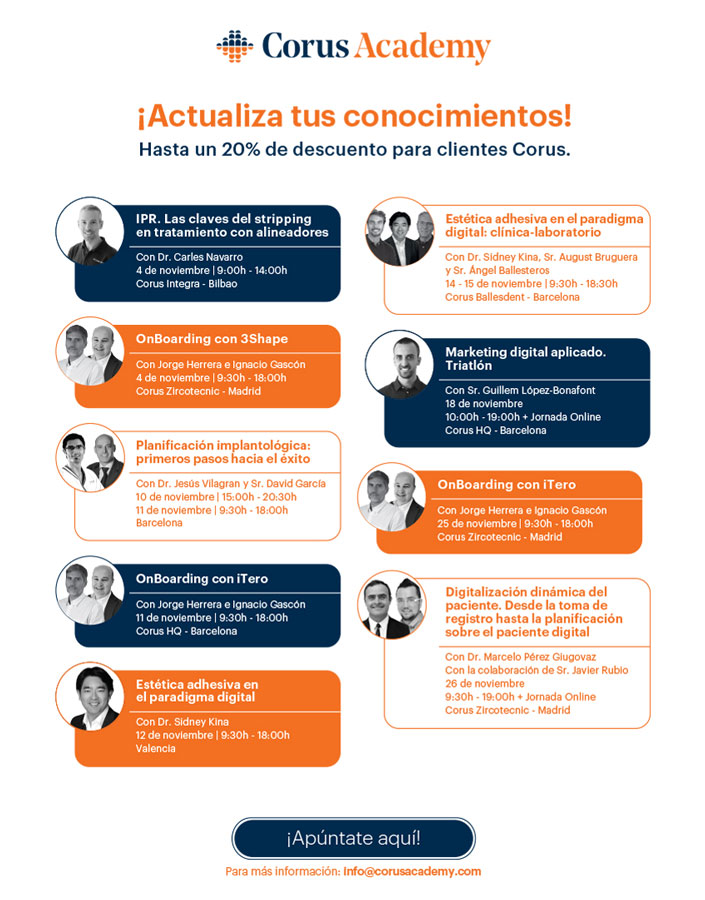 Corus Academy

¡Actualiza tus conocimientos!
Hasta un 20% de descuento para clientes Corus.

IPR. Las claves del stripping en tratamiento con alineadores
Con Dr. Carles Navarro
4 de noviembre | 9:00h - 14:00h
Corus Integra - Bilbao

OnBoarding con 3Shape
Con Jorge Herrera e Ignacio Gascón
4 de noviembre | 9:30h - 18:00h
Corus Zircotecnic - Madrid

Planificación implantológica: primeros pasos hacia el éxito
Con Dr. Jesús Vilagran y Sr. David García
10 de noviembre | 15:00h - 20:30h
11 de noviembre | 9:30h - 18:00h
Barcelona

OnBoarding con iTero
Con Jorge Herrera e Ignacio Gascón
11 de noviembre | 9:30h - 18:00h
Corus HQ - Barcelona

Estética adhesiva en el paradigma digital
Con Dr. Sidney Kina
12 de noviembre | 9:30h - 18:00h
Valencia

Estética adhesiva en el paradigma digital: clínica-laboratorio
Con Dr. Sidney Kina, Sr. August Bruguera y Sr. Ángel Ballesteros
14 - 15 de noviembre | 9:30h - 18:30h
Corus Ballesdent - Barcelona

Marketing digital aplicado. Triatlón
Con Sr. Guillem López-Bonafont
18 de noviembre
10:00h - 19:00h + Jornada Online
Corus HQ - Barcelona

OnBoarding con iTero
Con Jorge Herrera e Ignacio Gascón
25 de noviembre | 9:30h - 18:00h
Corus Zircotecnic - Madrid

Digitalización dinámica del paciente. Desde la toma de registro hasta la planificación sobre el paciente digital
Con Dr. Marcelo Pérez Giugovaz
Con la colaboración de Sr. Javier Rubio
26 de noviembre
9:30h - 19:00h + Jornada Online
Corus Zircotecnic - Madrid

¡Apúntate aquí!

Para más información: info@corusacademy.com